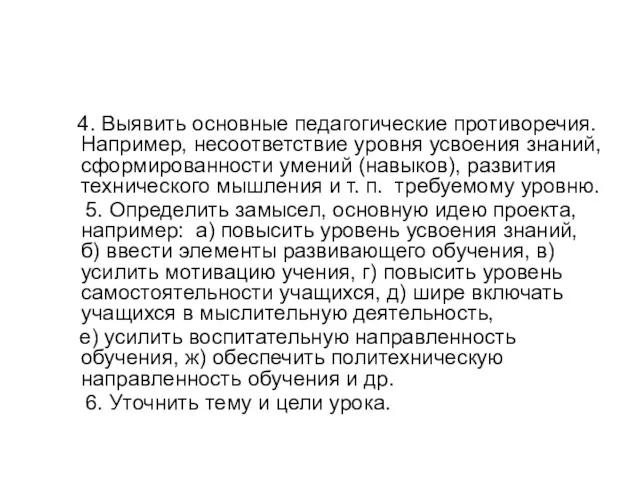 4. Выявить основные педагогические противоречия. Например, несоответствие уровня усвоения знаний, сформированности умений (навыков), развития технического мышления и т. п. требуемому уровню.

5. Определить замысел, основную идею проекта, например: а) повысить уровень усвоения знаний, б) ввести элементы развивающего обучения, в) усилить мотивацию учения, г) повысить уровень самостоятельности учащихся, д) шире включать учащихся в мыслительную деятельность,

е) усилить воспитательную направленность обучения, ж) обеспечить политехническую направленность обучения и др.

6. Уточнить тему и цели урока.